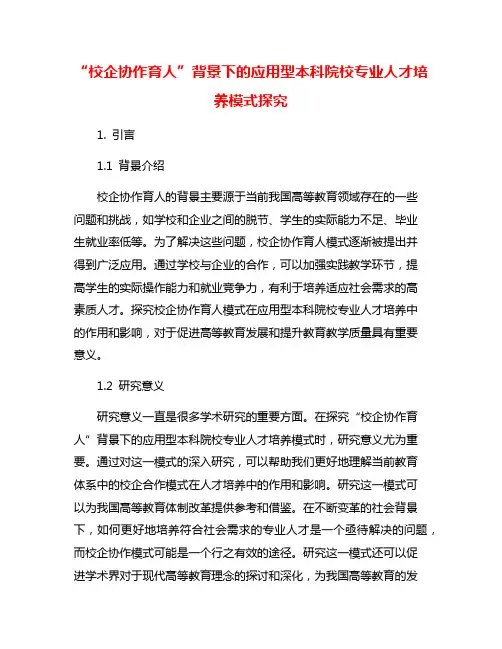 “校企协作育人”背景下的应用型本科院校专业人才培养模式探究

1. 引言

1.1 背景介绍

校企协作育人的背景主要源于当前我国高等教育领域存在的一些问题和挑战，如学校和企业之间的脱节、学生的实际能力不足、毕业生就业率低等。为了解决这些问题，校企协作育人模式逐渐被提出并得到广泛应用。通过学校与企业的合作，可以加强实践教学环节，提高学生的实际操作能力和就业竞争力，有利于培养适应社会需求的高素质人才。探究校企协作育人模式在应用型本科院校专业人才培养中的作用和影响，对于促进高等教育发展和提升教育教学质量具有重要意义。

1.2 研究意义

研究意义一直是很多学术研究的重要方面。在探究“校企协作育人”背景下的应用型本科院校专业人才培养模式时，研究意义尤为重要。通过对这一模式的深入研究，可以帮助我们更好地理解当前教育体系中的校企合作模式在人才培养中的作用和影响。研究这一模式可以为我国高等教育体制改革提供参考和借鉴。在不断变革的社会背景下，如何更好地培养符合社会需求的专业人才是一个亟待解决的问题，而校企协作模式可能是一个行之有效的途径。研究这一模式还可以促进学术界对于现代高等教育理念的探讨和深化，为我国高等教育的发